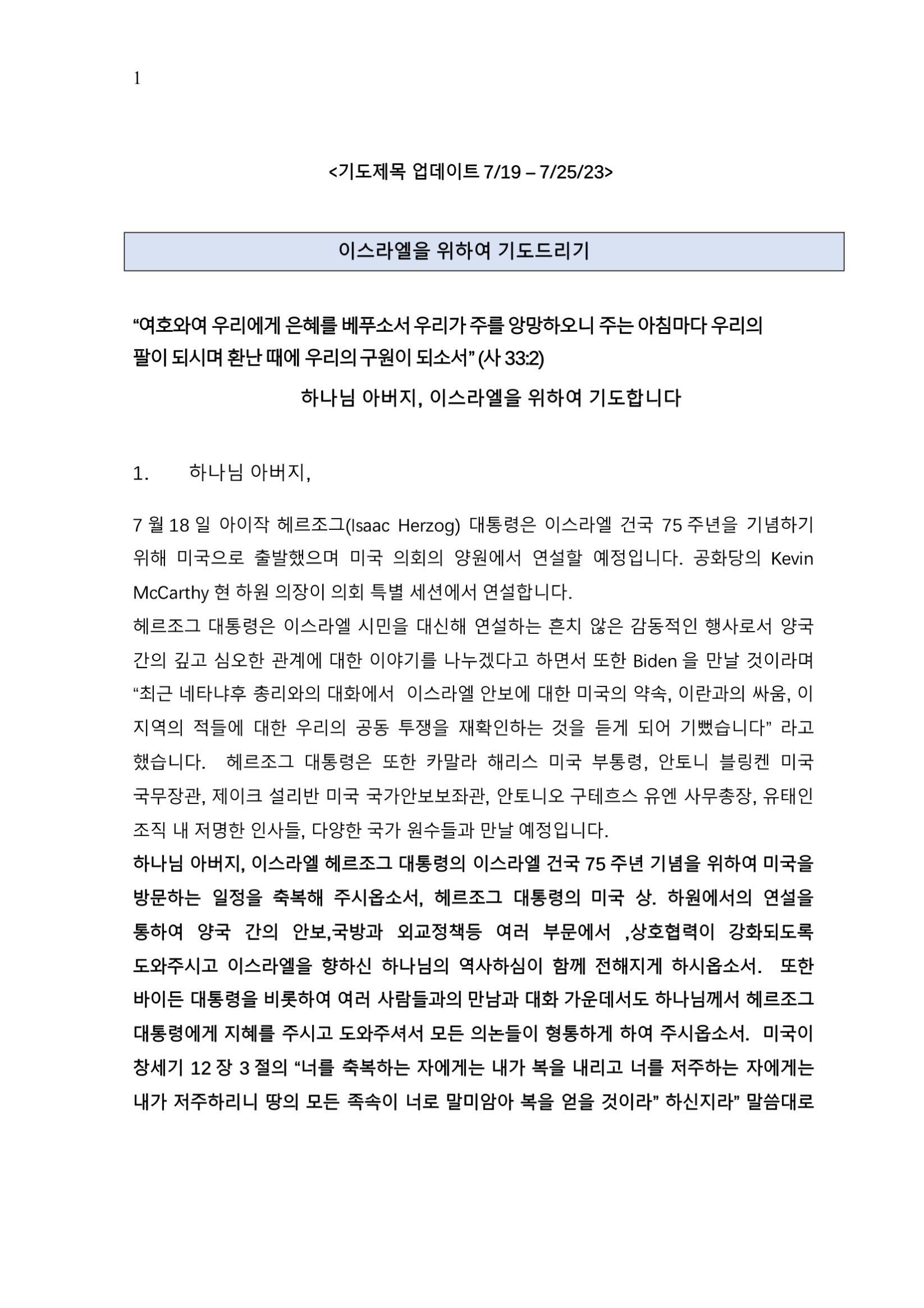 1

<기도제목 업데이트 7/19 – 7/25/23>

이스라엘을 위하여 기도드리기

“여호와여 우리에게 은혜를 베푸소서 우리가 주를 앙망하오니 주는 아침마다 우리의 팔이 되시며 환난 때에 우리의 구원이 되소서” (사 33:2)

하나님 아버지, 이스라엘을 위하여 기도합니다

1. 하나님 아버지,

7 월 18 일 아이작 헤르조그(Isaac Herzog) 대통령은 이스라엘 건국 75 주년을 기념하기 위해 미국으로 출발했으며 미국 의회의 양원에서 연설할 예정입니다. 공화당의 Kevin McCarthy 현 하원 의장이 의회 특별 세션에서 연설합니다.
헤르조그 대통령은 이스라엘 시민을 대신해 연설하는 흔치 않은 감동적인 행사로서 양국 간의 깊고 심오한 관계에 대한 이야기를 나누겠다고 하면서 또한 Biden 을 만날 것이라며 “최근 네타냐후 총리와의 대화에서 이스라엘 안보에 대한 미국의 약속, 이란과의 싸움, 이 지역의 적들에 대한 우리의 공동 투쟁을 재확인하는 것을 듣게 되어 기뻤습니다” 라고 했습니다. 헤르조그 대통령은 또한 카말라 해리스 미국 부통령, 안토니 블링켄 미국 국무장관, 제이크 설리반 미국 국가안보보좌관, 안토니오 구테흐스 유엔 사무총장, 유태인 조직 내 저명한 인사들, 다양한 국가 원수들과 만날 예정입니다.
하나님 아버지, 이스라엘 헤르조그 대통령의 이스라엘 건국 75 주년 기념을 위하여 미국을 방문하는 일정을 축복해 주시옵소서, 헤르조그 대통령의 미국 상. 하원에서의 연설을 통하여 양국 간의 안보,국방과 외교정책등 여러 부문에서 ,상호협력이 강화되도록 도와주시고 이스라엘을 향하신 하나님의 역사하심이 함께 전해지게 하시옵소서. 또한 바이든 대통령을 비롯하여 여러 사람들과의 만남과 대화 가운데서도 하나님께서 헤르조그 대통령에게 지혜를 주시고 도와주셔서 모든 의논들이 형통하게 하여 주시옵소서. 미국이 창세기 12 장 3 절의 “너를 축복하는 자에게는 내가 복을 내리고 너를 저주하는 자에게는 내가 저주하리니 땅의 모든 족속이 너로 말미암아 복을 얻을 것이라” 하신지라” 말씀대로